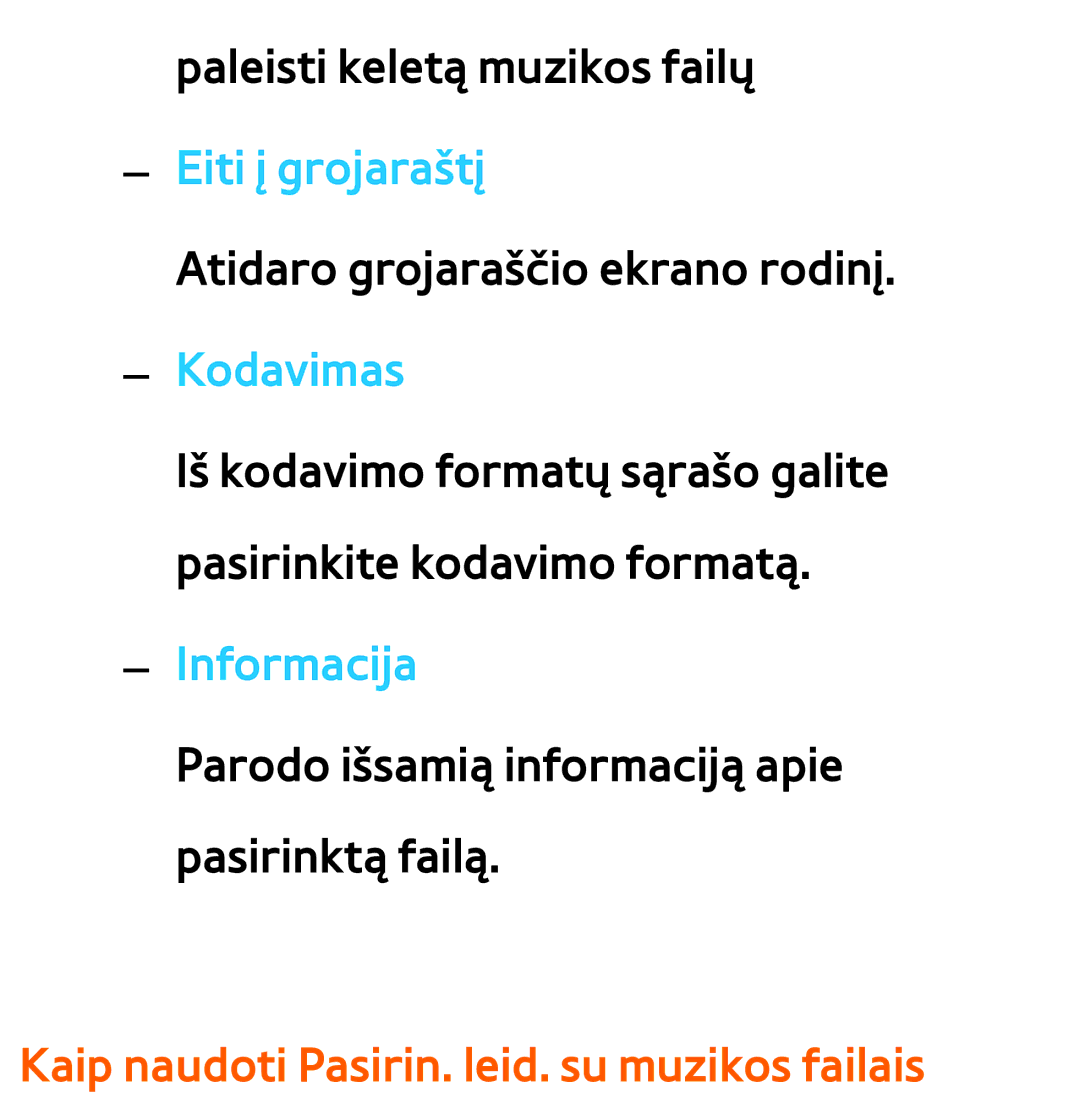 paleisti keletą muzikos failų

– Eiti į grojaraštį

Atidaro grojaraščio ekrano rodinį.

– Kodavimas

Iš kodavimo formatų sąrašo galite pasirinkite kodavimo formatą.

– Informacija

Parodo išsamią informaciją apie pasirinktą failą.

Kaip naudoti Pasirin. leid. su muzikos failais